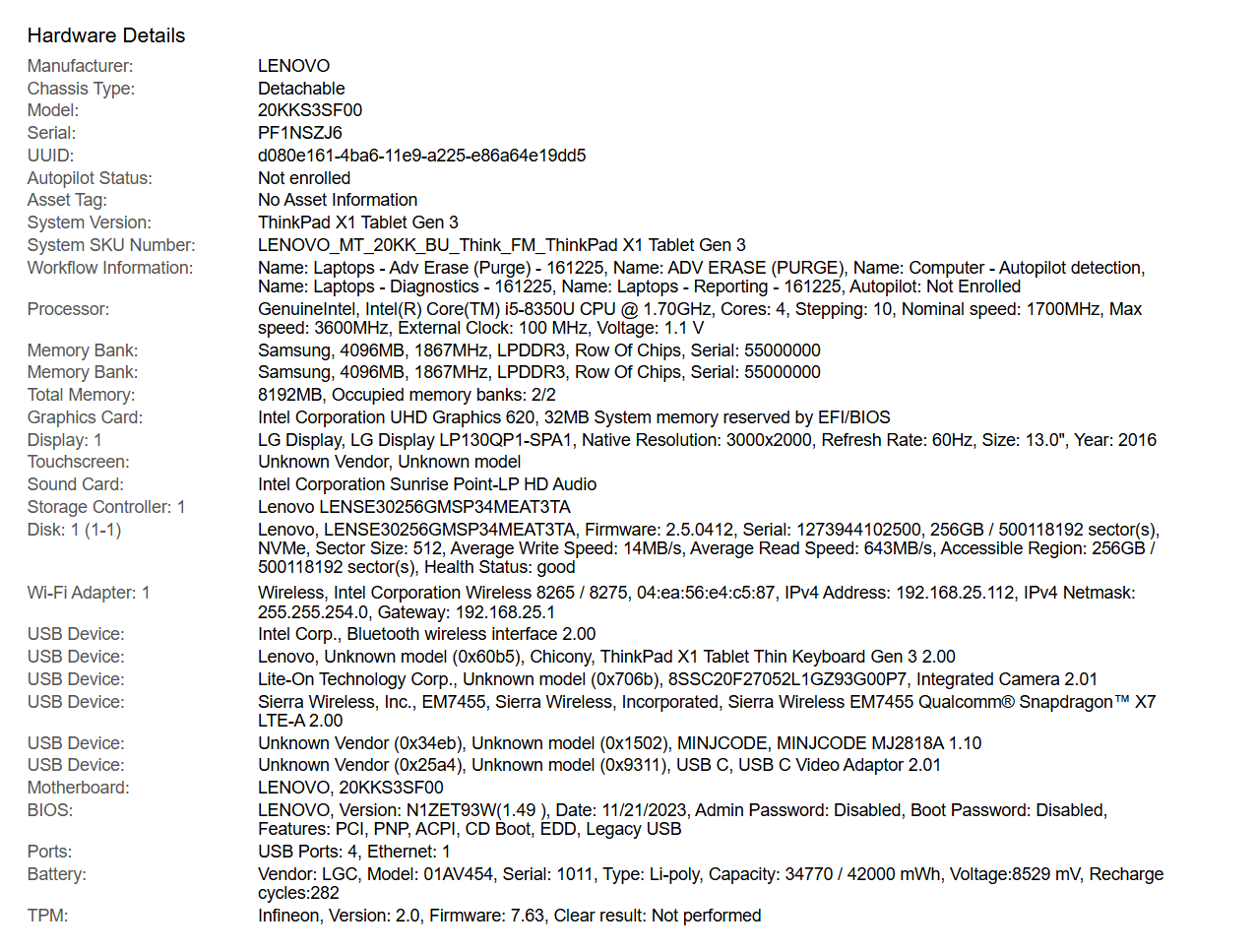 Hardware Details

| | |
|---|---|
| Manufacturer: | LENOVO |
| Chassis Type: | Detachable |
| Model: | 20KKS3SF00 |
| Serial: | PF1NSZJ6 |
| UUID: | d080e161-4ba6-11e9-a225-e86a64e19dd5 |
| Autopilot Status: | Not enrolled |
| Asset Tag: | No Asset Information |
| System Version: | ThinkPad X1 Tablet Gen 3 |
| System SKU Number: | LENOVO_MT_20KK_BU_Think_FM_ThinkPad X1 Tablet Gen 3 |
| Workflow Information: | Name: Laptops - Adv Erase (Purge) - 161225, Name: ADV ERASE (PURGE), Name: Computer - Autopilot detection, Name: Laptops - Diagnostics - 161225, Name: Laptops - Reporting - 161225, Autopilot: Not Enrolled |
| Processor: | GenuineIntel, Intel(R) Core(TM) i5-8350U CPU @ 1.70GHz, Cores: 4, Stepping: 10, Nominal speed: 1700MHz, Max speed: 3600MHz, External Clock: 100 MHz, Voltage: 1.1 V |
| Memory Bank: | Samsung, 4096MB, 1867MHz, LPDDR3, Row Of Chips, Serial: 55000000 |
| Memory Bank: | Samsung, 4096MB, 1867MHz, LPDDR3, Row Of Chips, Serial: 55000000 |
| Total Memory: | 8192MB, Occupied memory banks: 2/2 |
| Graphics Card: | Intel Corporation UHD Graphics 620, 32MB System memory reserved by EFI/BIOS |
| Display: 1 | LG Display, LG Display LP130QP1-SPA1, Native Resolution: 3000x2000, Refresh Rate: 60Hz, Size: 13.0", Year: 2016 |
| Touchscreen: | Unknown Vendor, Unknown model |
| Sound Card: | Intel Corporation Sunrise Point-LP HD Audio |
| Storage Controller: 1 | Lenovo LENSE30256GMSP34MEAT3TA |
| Disk: 1 (1-1) | Lenovo, LENSE30256GMSP34MEAT3TA, Firmware: 2.5.0412, Serial: 1273944102500, 256GB / 500118192 sector(s), NVMe, Sector Size: 512, Average Write Speed: 14MB/s, Average Read Speed: 643MB/s, Accessible Region: 256GB / 500118192 sector(s), Health Status: good |
| Wi-Fi Adapter: 1 | Wireless, Intel Corporation Wireless 8265 / 8275, 04:ea:56:e4:c5:87, IPv4 Address: 192.168.25.112, IPv4 Netmask: 255.255.254.0, Gateway: 192.168.25.1 |
| USB Device: | Intel Corp., Bluetooth wireless interface 2.00 |
| USB Device: | Lenovo, Unknown model (0x60b5), Chicony, ThinkPad X1 Tablet Thin Keyboard Gen 3 2.00 |
| USB Device: | Lite-On Technology Corp., Unknown model (0x706b), 8SSC20F27052L1GZ93G00P7, Integrated Camera 2.01 |
| USB Device: | Sierra Wireless, Inc., EM7455, Sierra Wireless, Incorporated, Sierra Wireless EM7455 Qualcomm® Snapdragon™ X7 LTE-A 2.00 |
| USB Device: | Unknown Vendor (0x34eb), Unknown model (0x1502), MINJCODE, MINJCODE MJ2818A 1.10 |
| USB Device: | Unknown Vendor (0x25a4), Unknown model (0x9311), USB C, USB C Video Adaptor 2.01 |
| Motherboard: | LENOVO, 20KKS3SF00 |
| BIOS: | LENOVO, Version: N1ZET93W(1.49 ), Date: 11/21/2023, Admin Password: Disabled, Boot Password: Disabled, Features: PCI, PNP, ACPI, CD Boot, EDD, Legacy USB |
| Ports: | USB Ports: 4, Ethernet: 1 |
| Battery: | Vendor: LGC, Model: 01AV454, Serial: 1011, Type: Li-poly, Capacity: 34770 / 42000 mWh, Voltage:8529 mV, Recharge cycles:282 |
| TPM: | Infineon, Version: 2.0, Firmware: 7.63, Clear result: Not performed |